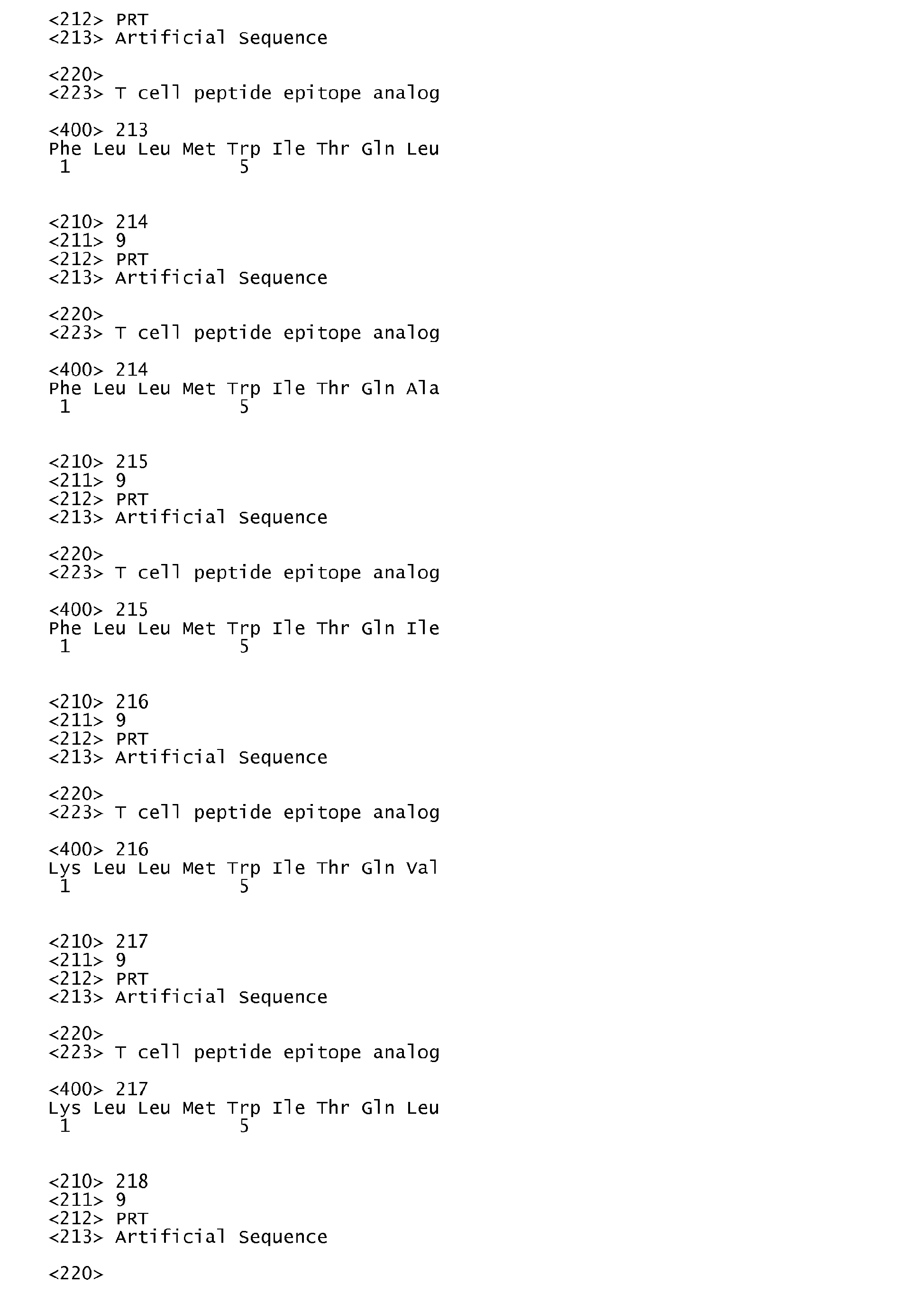 <212> PRT
<213> Artificial Sequence

<220>
<223> T cell peptide epitope analog

<400> 213
Phe Leu Leu Met Trp Ile Thr Gln Leu
1               5

<210> 214
<211> 9
<212> PRT
<213> Artificial Sequence

<220>
<223> T cell peptide epitope analog

<400> 214
Phe Leu Leu Met Trp Ile Thr Gln Ala
1               5

<210> 215
<211> 9
<212> PRT
<213> Artificial Sequence

<220>
<223> T cell peptide epitope analog

<400> 215
Phe Leu Leu Met Trp Ile Thr Gln Ile
1               5

<210> 216
<211> 9
<212> PRT
<213> Artificial Sequence

<220>
<223> T cell peptide epitope analog

<400> 216
Lys Leu Leu Met Trp Ile Thr Gln Val
1               5

<210> 217
<211> 9
<212> PRT
<213> Artificial Sequence

<220>
<223> T cell peptide epitope analog

<400> 217
Lys Leu Leu Met Trp Ile Thr Gln Leu
1               5

<210> 218
<211> 9
<212> PRT
<213> Artificial Sequence

<220>